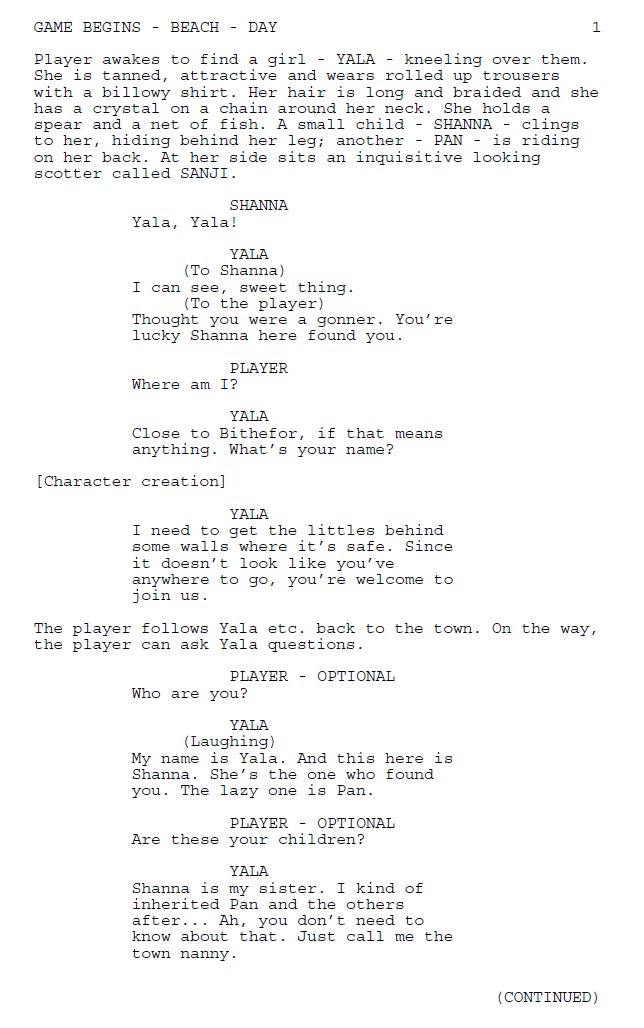 GAME BEGINS - BEACH - DAY 1

Player awakes to find a girl - YALA - kneeling over them. She is tanned, attractive and wears rolled up trousers with a billowy shirt. Her hair is long and braided and she has a crystal on a chain around her neck. She holds a spear and a net of fish. A small child - SHANNA - clings to her, hiding behind her leg; another - PAN - is riding on her back. At her side sits an inquisitive looking scotter called SANJI.

SHANNA
Yala, Yala!

YALA
(To Shanna)
I can see, sweet thing.
(To the player)
Thought you were a gonner. You're lucky Shanna here found you.

PLAYER
Where am I?

YALA
Close to Bithefor, if that means anything. What's your name?

[Character creation]

YALA
I need to get the littles behind some walls where it's safe. Since it doesn't look like you've anywhere to go, you're welcome to join us.

The player follows Yala etc. back to the town. On the way, the player can ask Yala questions.

PLAYER - OPTIONAL
Who are you?

YALA
(Laughing)
My name is Yala. And this here is Shanna. She's the one who found you. The lazy one is Pan.

PLAYER - OPTIONAL
Are these your children?

YALA
Shanna is my sister. I kind of inherited Pan and the others after... Ah, you don't need to know about that. Just call me the town nanny.

(CONTINUED)